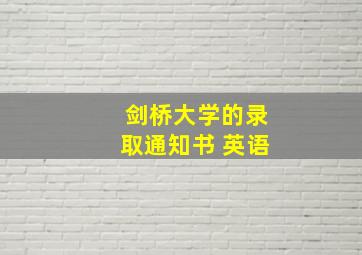 剑桥大学的录取通知书 英语